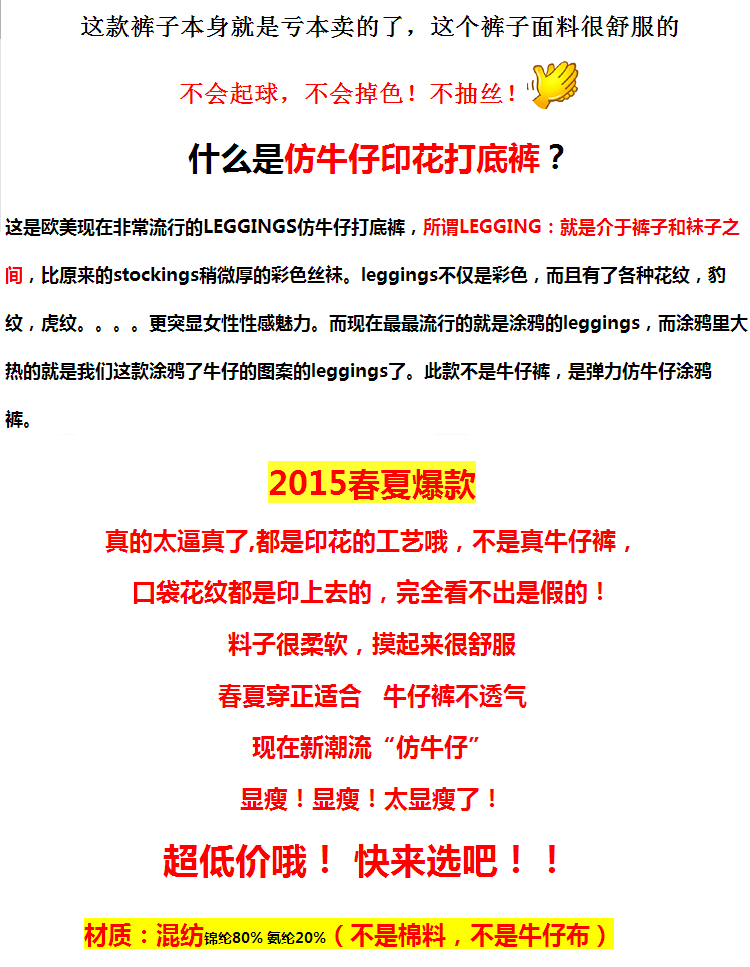 这款裤子本身就是亏本卖的了，这个裤子面料很舒服的

不会起球，不会掉色！不抽丝！

什么是仿牛仔印花打底裤？

这是欧美现在非常流行的LEGGINGS仿牛仔打底裤，所谓LEGGING：就是介于裤子和袜子之间，比原来的stockings稍微厚的彩色丝袜。leggings不仅是彩色，而且有了各种花纹，豹纹，虎纹。。。。更突显女性性感魅力。而现在最最流行的就是涂鸦的leggings，而涂鸦里大热的就是我们这款涂鸦了牛仔的图案的leggings了。此款不是牛仔裤，是弹力仿牛仔涂鸦裤。

2015春夏爆款

真的太逼真了,都是印花的工艺哦，不是真牛仔裤，

口袋花纹都是印上去的，完全看不出是假的！

料子很柔软，摸起来很舒服

春夏穿正适合　牛仔裤不透气

现在新潮流“仿牛仔”

显瘦！显瘦！太显瘦了！

超低价哦！ 快来选吧！！

材质：混纺锦纶80% 氨纶20%（不是棉料，不是牛仔布）